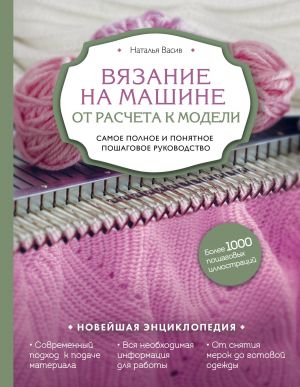 Наталья Васив

ВЯЗАНИЕ НА МАШИНЕ
ОТ РАСЧЕТА К МОДЕЛИ

САМОЕ ПОЛНОЕ И ПОНЯТНОЕ ПОШАГОВОЕ РУКОВОДСТВО

Более 1000 пошаговых иллюстраций

НОВЕЙШАЯ ЭНЦИКЛОПЕДИЯ

• Современный подход к подаче материала

• Вся необходимая информация для работы

• От снятия мерок до готовой одежды